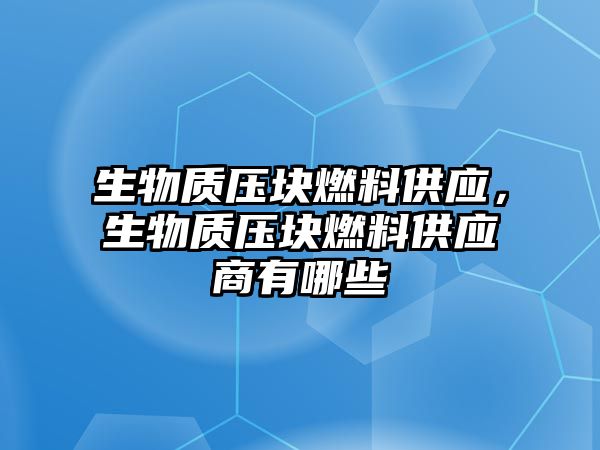 生物质压块燃料供应，生物质压块燃料供应商有哪些